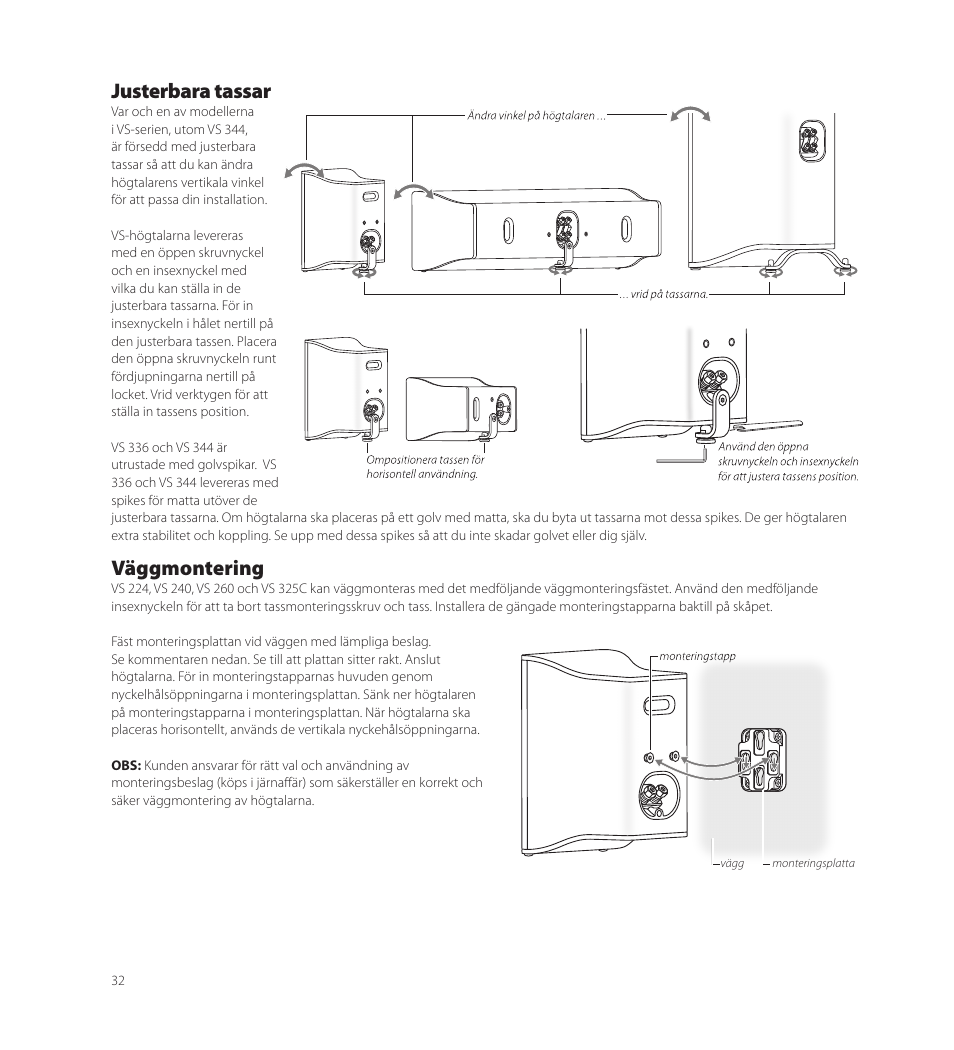 Justerbara tassar

Var och en av modellerna i VS-serien, utom VS 344, är försedd med justerbara tassar så att du kan ändra högtalarens vertikala vinkel för att passa din installation.

VS-högtalarna levereras med en öppen skruvnyckel och en insexnyckel med vilka du kan ställa in de justerbara tassarna. För in insexnyckeln i hålet nertill på den justerbara tassen. Placera den öppna skruvnyckeln runt fördjupningarna nertill på locket. Vrid verktygen för att ställa in tassens position.

VS 336 och VS 344 är utrustade med golvspikar. VS 336 och VS 344 levereras med spikes för matta utöver de justerbara tassarna. Om högtalarna ska placeras på ett golv med matta, ska du byta ut tassarna mot dessa spikes. De ger högtalaren extra stabilitet och koppling. Se upp med dessa spikes så att du inte skadar golvet eller dig själv.

Ändra vinkel på högtalaren ...

... vrid på tassarna.

Ompositionera tassen för horisontell användning.

Använd den öppna skruvnyckeln och insexnyckeln för att justera tassens position.

Väggmontering

VS 224, VS 240, VS 260 och VS 325C kan väggmonteras med det medföljande väggmonteringsfästet. Använd den medföljande insexnyckeln för att ta bort tassmonteringsskruv och tass. Installera de gängade monteringstapparna baktill på skåpet.

Fäst monteringsplattan vid väggen med lämpliga beslag. Se kommentaren nedan. Se till att plattan sitter rakt. Anslut högtalarna. För in monteringstapparnas huvuden genom nyckelhålsöppningarna i monteringsplattan. Sänk ner högtalaren på monteringstapparna i monteringsplattan. När högtalarna ska placeras horisontellt, används de vertikala nyckehålsöppningarna.

OBS: Kunden ansvarar för rätt val och användning av monteringsbeslag (köps i järnaffär) som säkerställer en korrekt och säker väggmontering av högtalarna.

monteringstapp

vägg

monteringsplatta

32